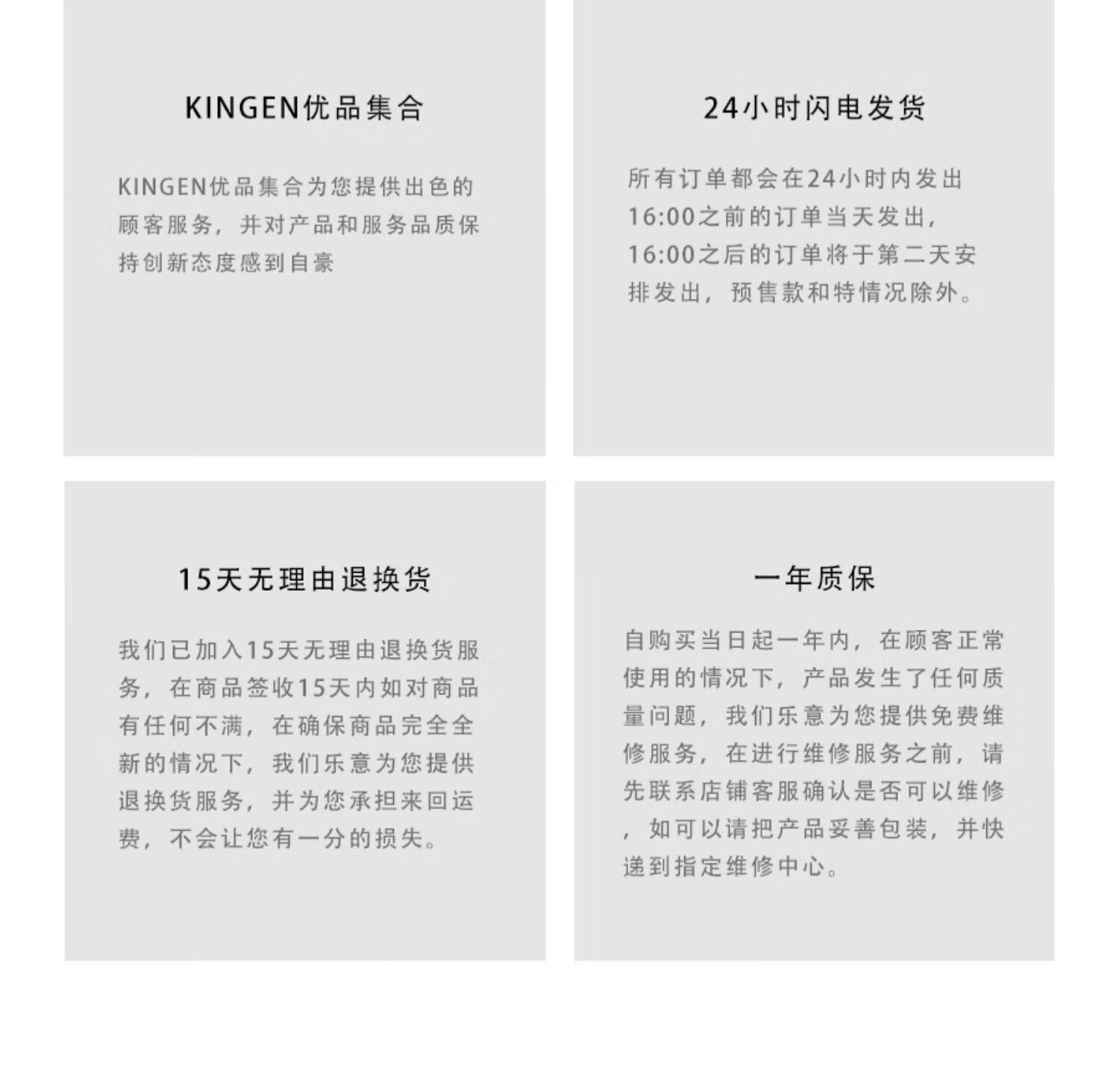 KINGEN优品集合

KINGEN优品集合为您提供出色的顾客服务，并对产品和服务品质保持创新态度感到自豪

24小时闪电发货

所有订单都会在24小时内发出
16:00之前的订单当天发出，
16:00之后的订单将于第二天安排发出，预售款和特情况除外。

15天无理由退换货

我们已加入15天无理由退换货服务，在商品签收15天内如对商品有任何不满，在确保商品完全全新的情况下，我们乐意为您提供退换货服务，并为您承担来回运费，不会让您有一分的损失。

一年质保

自购买当日起一年内，在顾客正常使用的情况下，产品发生了任何质量问题，我们乐意为您提供免费维修服务，在进行维修服务之前，请先联系店铺客服确认是否可以维修，如可以请把产品妥善包装，并快递到指定维修中心。